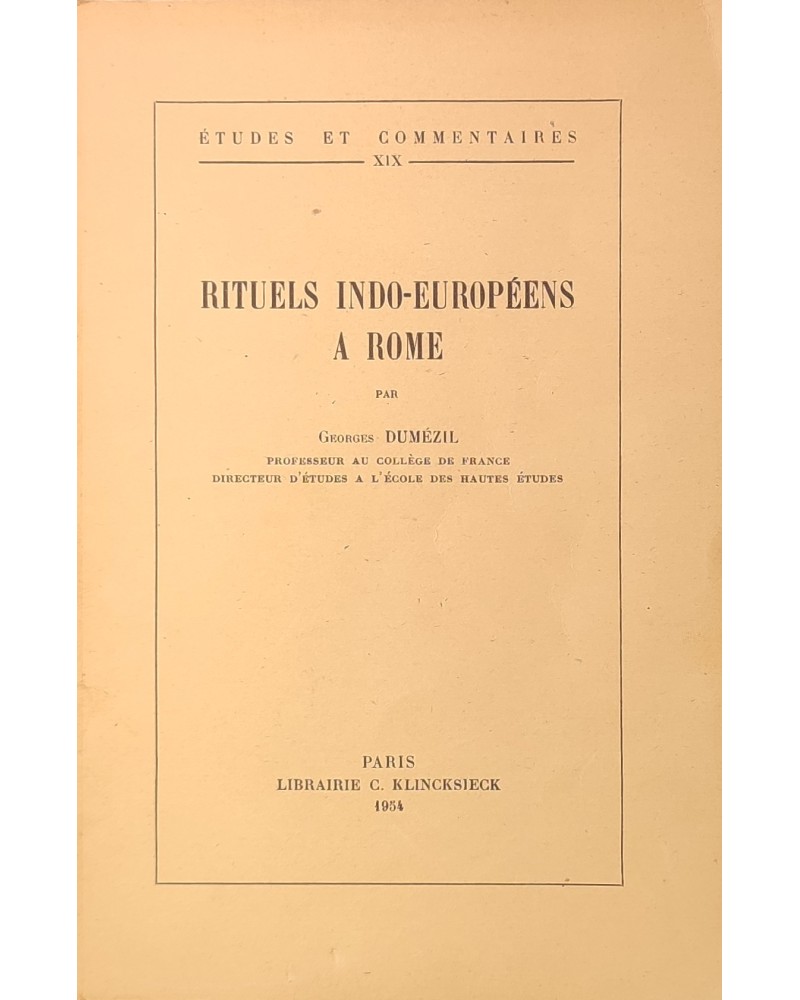 ÉTUDES ET COMMENTAIRES
XIX

RITUELS INDO-EUROPÉENS A ROME

PAR

Georges DUMÉZIL
PROFESSEUR AU COLLÈGE DE FRANCE
DIRECTEUR D'ÉTUDES A L'ÉCOLE DES HAUTES ÉTUDES

PARIS
LIBRAIRIE C. KLINCKSIECK
1954